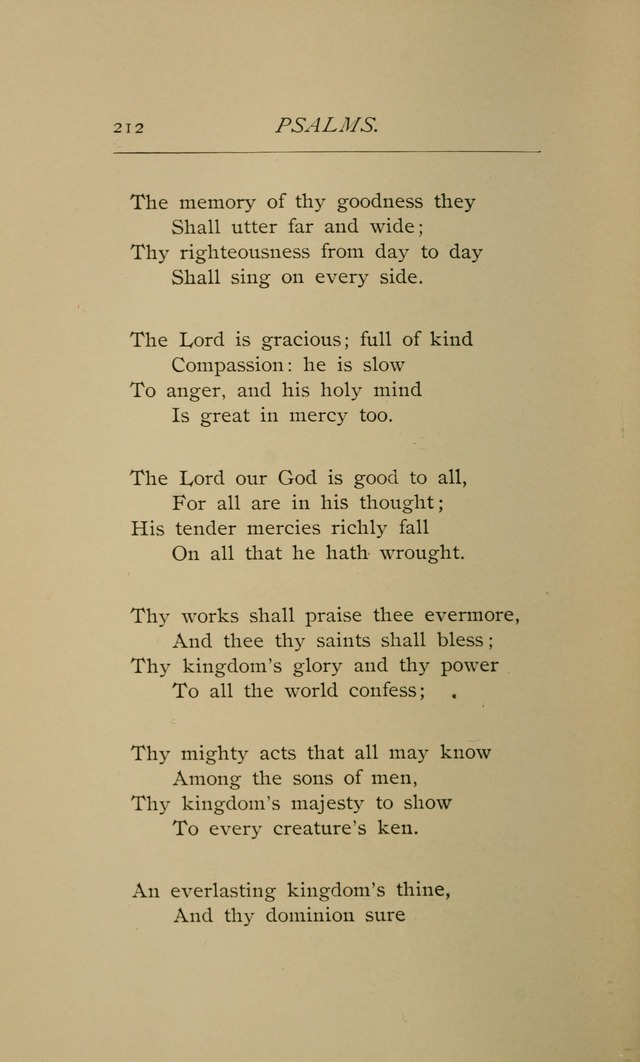 212 PSALMS.

The memory of thy goodness they
Shall utter far and wide;
Thy righteousness from day to day
Shall sing on every side.

The Lord is gracious; full of kind
Compassion: he is slow
To anger, and his holy mind
Is great in mercy too.

The Lord our God is good to all,
For all are in his thought;
His tender mercies richly fall
On all that he hath wrought.

Thy works shall praise thee evermore,
And thee thy saints shall bless;
Thy kingdom's glory and thy power
To all the world confess;

Thy mighty acts that all may know
Among the sons of men,
Thy kingdom's majesty to show
To every creature's ken.

An everlasting kingdom's thine,
And thy dominion sure